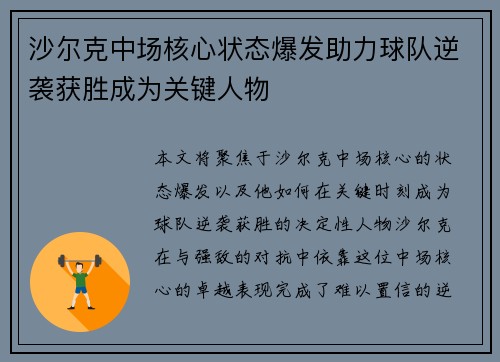 沙尔克中场核心状态爆发助力球队逆袭获胜成为关键人物

本文将聚焦于沙尔克中场核心的状态爆发以及他如何在关键时刻成为球队逆袭获胜的决定性人物沙尔克在与强敌的对抗中依靠这位中场核心的卓越表现完成了难以置信的逆